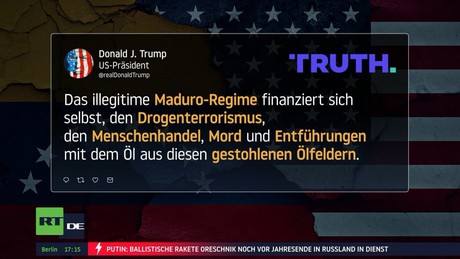 Donald J. Trump
US-Präsident
@realDonaldTrump

TRUTH.

Das illegitime Maduro-Regime finanziert sich selbst, den Drogenterrorismus, den Menschenhandel, Mord und Entführungen mit dem Öl aus diesen gestohlenen Ölfeldern.

RT DE

Berlin 17:15 PUTIN: BALLISTISCHE RAKETE ORESCHNIK NOCH VOR JAHRESENDE IN RUSSLAND IN DIENST